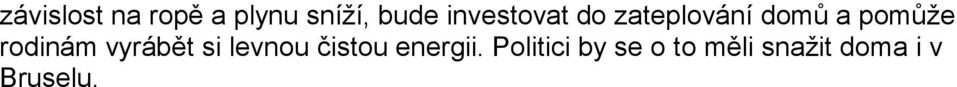 závislost na ropě a plynu sníží, bude investovat do zateplování domů a pomůže rodinám vyrábět si levnou čistou energii. Politici by se o to měli snažit doma i v Bruselu.